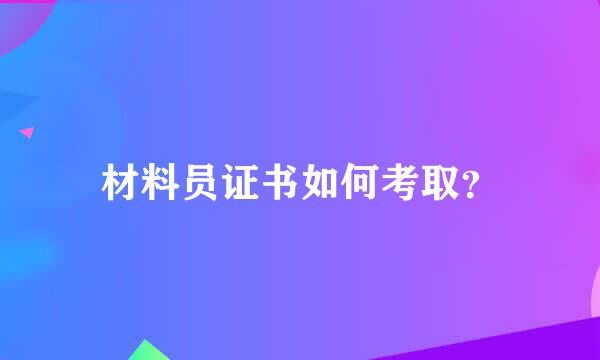 材料员证书如何考取?